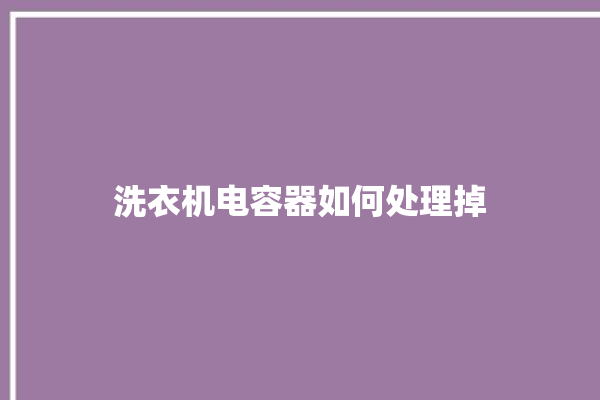 洗衣机电容器如何处理掉